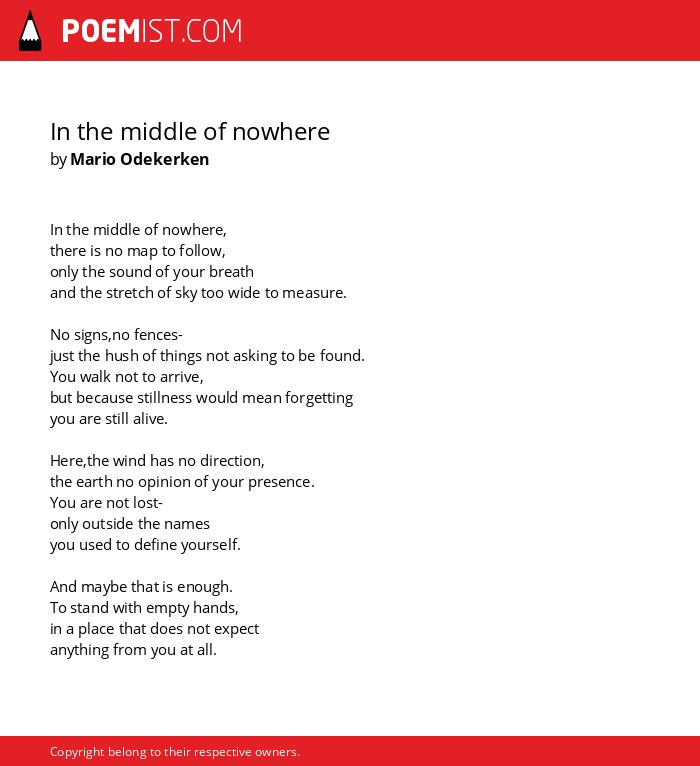 POEMIST.COM

In the middle of nowhere
by Mario Odekerken

In the middle of nowhere,
there is no map to follow,
only the sound of your breath
and the stretch of sky too wide to measure.

No signs,no fences-
just the hush of things not asking to be found.
You walk not to arrive,
but because stillness would mean forgetting
you are still alive.

Here,the wind has no direction,
the earth no opinion of your presence.
You are not lost-
only outside the names
you used to define yourself.

And maybe that is enough.
To stand with empty hands,
in a place that does not expect
anything from you at all.

Copyright belong to their respective owners.